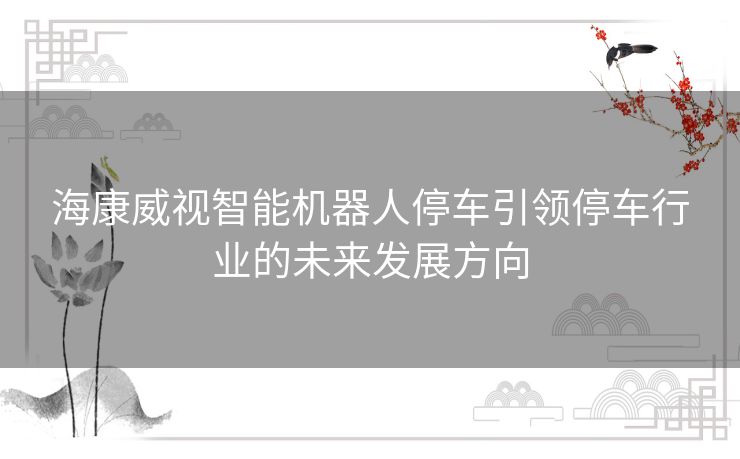 海康威视智能机器人停车引领停车行业的未来发展方向